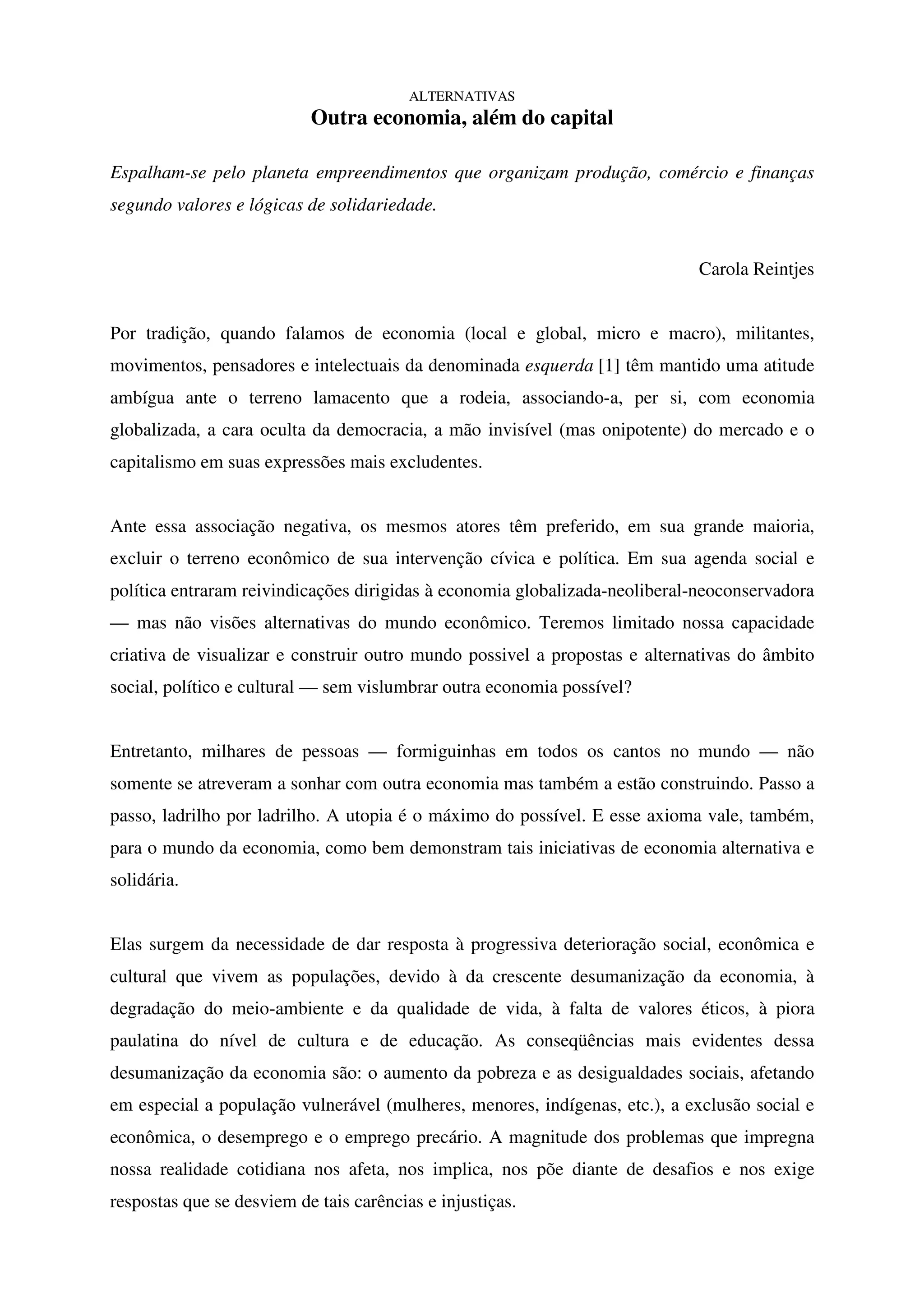 ALTERNATIVAS
Outra economia, além do capital

Espalham-se pelo planeta empreendimentos que organizam produção, comércio e finanças segundo valores e lógicas de solidariedade.

Carola Reintjes

Por tradição, quando falamos de economia (local e global, micro e macro), militantes, movimentos, pensadores e intelectuais da denominada esquerda [1] têm mantido uma atitude ambígua ante o terreno lamacento que a rodeia, associando-a, per si, com economia globalizada, a cara oculta da democracia, a mão invisível (mas onipotente) do mercado e o capitalismo em suas expressões mais excludentes.

Ante essa associação negativa, os mesmos atores têm preferido, em sua grande maioria, excluir o terreno econômico de sua intervenção cívica e política. Em sua agenda social e política entraram reivindicações dirigidas à economia globalizada-neoliberal-neoconservadora — mas não visões alternativas do mundo econômico. Teremos limitado nossa capacidade criativa de visualizar e construir outro mundo possivel a propostas e alternativas do âmbito social, político e cultural — sem vislumbrar outra economia possível?

Entretanto, milhares de pessoas — formiguinhas em todos os cantos no mundo — não somente se atreveram a sonhar com outra economia mas também a estão construindo. Passo a passo, ladrilho por ladrilho. A utopia é o máximo do possível. E esse axioma vale, também, para o mundo da economia, como bem demonstram tais iniciativas de economia alternativa e solidária.

Elas surgem da necessidade de dar resposta à progressiva deterioração social, econômica e cultural que vivem as populações, devido à da crescente desumanização da economia, à degradação do meio-ambiente e da qualidade de vida, à falta de valores éticos, à piora paulatina do nível de cultura e de educação. As conseqüências mais evidentes dessa desumanização da economia são: o aumento da pobreza e as desigualdades sociais, afetando em especial a população vulnerável (mulheres, menores, indígenas, etc.), a exclusão social e econômica, o desemprego e o emprego precário. A magnitude dos problemas que impregna nossa realidade cotidiana nos afeta, nos implica, nos põe diante de desafios e nos exige respostas que se desviem de tais carências e injustiças.